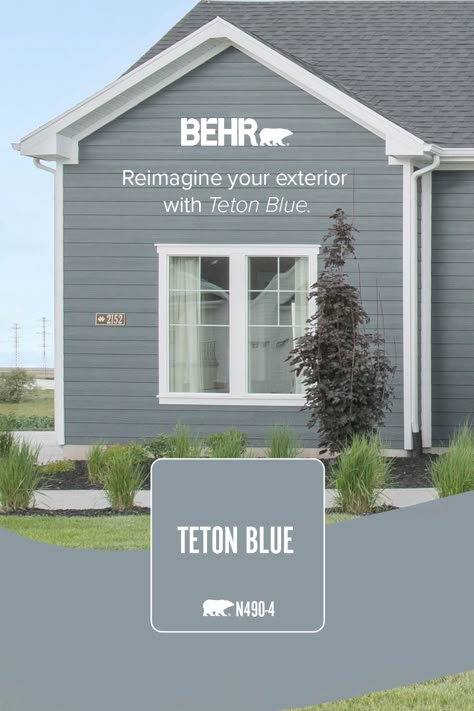 BEHR

Reimagine your exterior with Teton Blue.

2152

TETON BLUE

N490-4